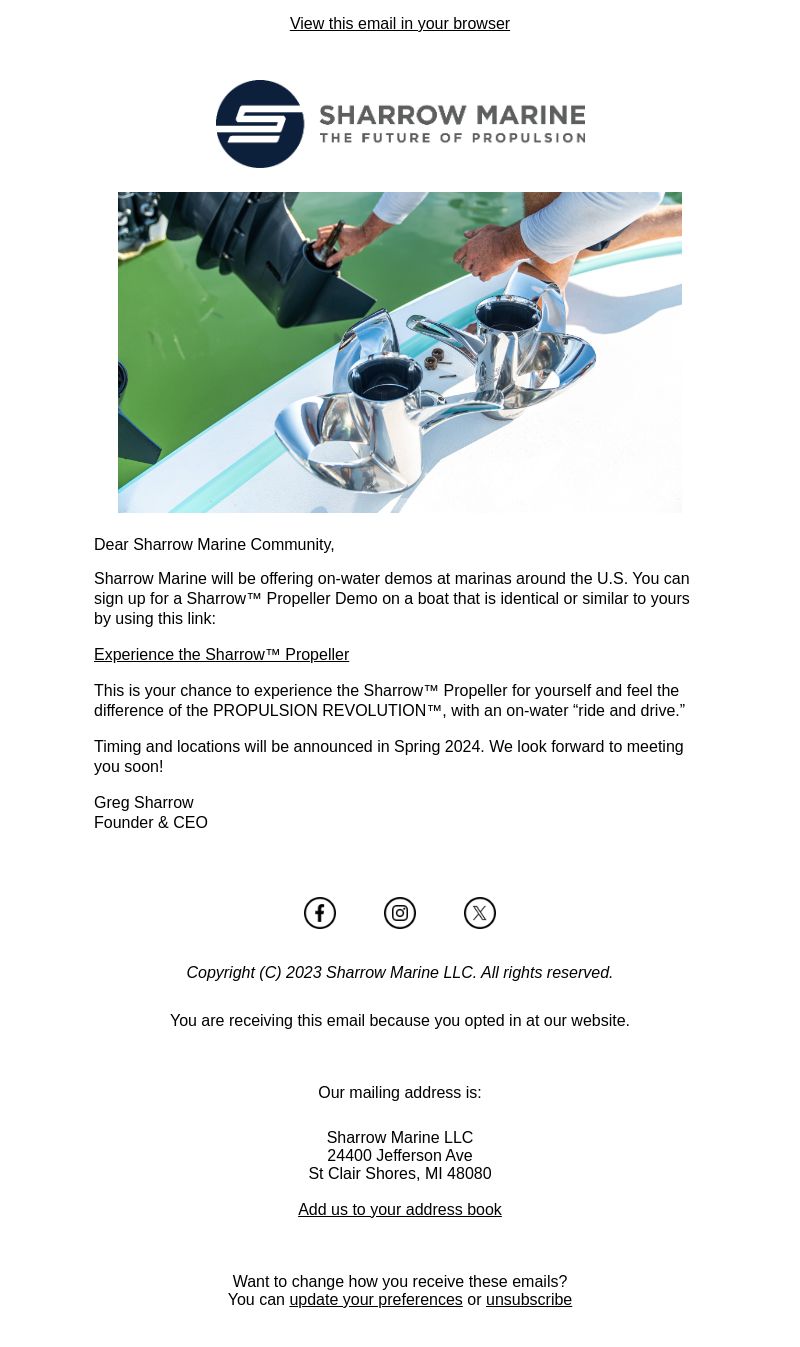 View this email in your browser

SHARROW MARINE
THE FUTURE OF PROPULSION

Dear Sharrow Marine Community,

Sharrow Marine will be offering on-water demos at marinas around the U.S. You can sign up for a Sharrow™ Propeller Demo on a boat that is identical or similar to yours by using this link:

Experience the Sharrow™ Propeller

This is your chance to experience the Sharrow™ Propeller for yourself and feel the difference of the PROPULSION REVOLUTION™, with an on-water “ride and drive.”

Timing and locations will be announced in Spring 2024. We look forward to meeting you soon!

Greg Sharrow
Founder & CEO

Copyright (C) 2023 Sharrow Marine LLC. All rights reserved.

You are receiving this email because you opted in at our website.

Our mailing address is:

Sharrow Marine LLC
24400 Jefferson Ave
St Clair Shores, MI 48080

Add us to your address book

Want to change how you receive these emails?
You can update your preferences or unsubscribe